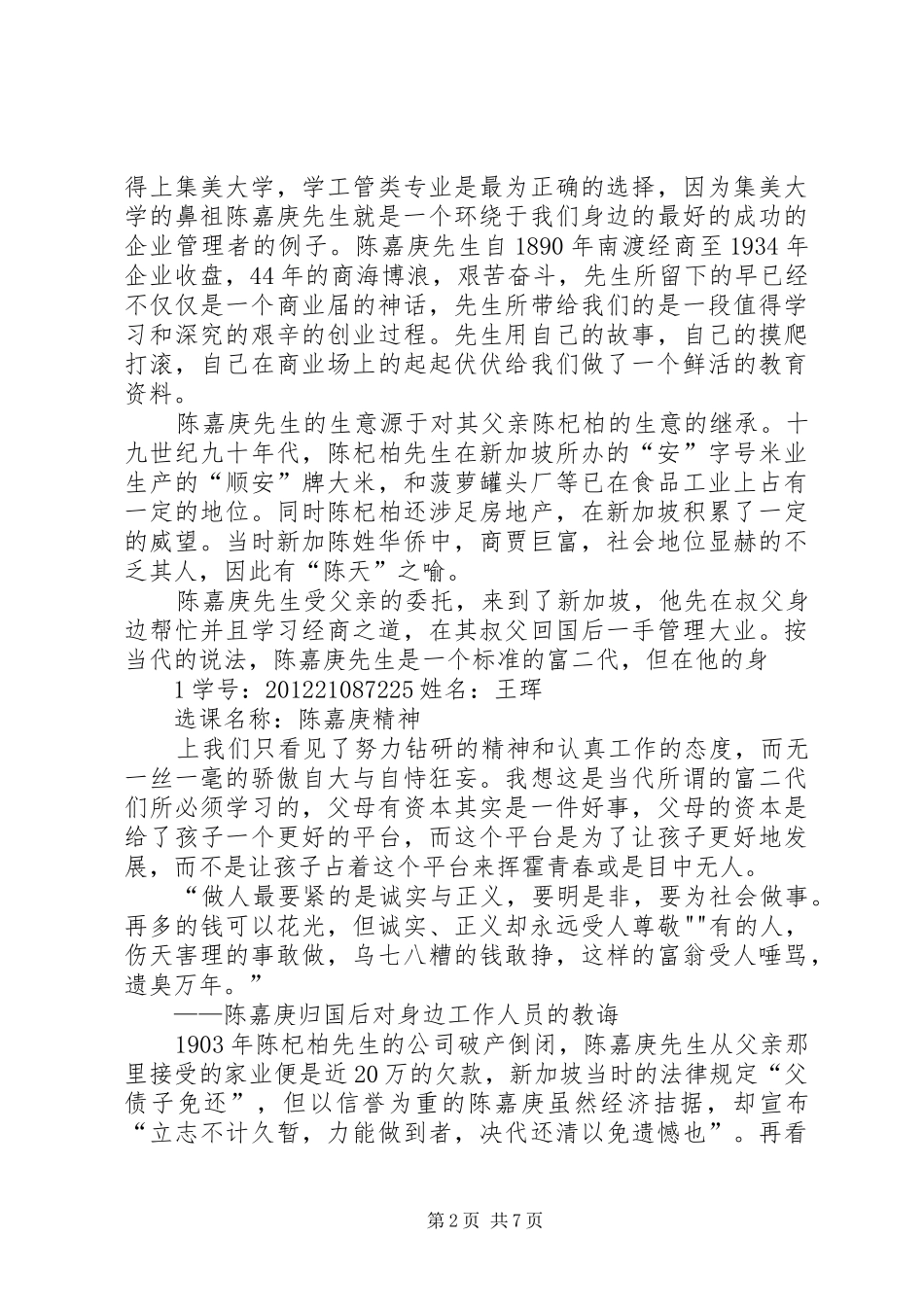 得上集美大学，学工管类专业是最为正确的选择，因为集美大学的鼻祖陈嘉庚先生就是一个环绕于我们身边的最好的成功的企业管理者的例子。陈嘉庚先生自 1890 年南渡经商至 1934 年企业收盘，44 年的商海博浪，艰苦奋斗，先生所留下的早已经不仅仅是一个商业届的神话，先生所带给我们的是一段值得学习和深究的艰辛的创业过程。先生用自己的故事，自己的摸爬打滚，自己在商业场上的起起伏伏给我们做了一个鲜活的教育资料。

陈嘉庚先生的生意源于对其父亲陈杞柏的生意的继承。十九世纪九十年代，陈杞柏先生在新加坡所办的“安”字号米业生产的“顺安”牌大米，和菠萝罐头厂等已在食品工业上占有一定的地位。同时陈杞柏还涉足房地产，在新加坡积累了一定的威望。当时新加陈姓华侨中，商贾巨富，社会地位显赫的不乏其人，因此有“陈天”之喻。

陈嘉庚先生受父亲的委托，来到了新加坡，他先在叔父身边帮忙并且学习经商之道，在其叔父回国后一手管理大业。按当代的说法，陈嘉庚先生是一个标准的富二代，但在他的身

1 学号：201221087225 姓名：王珲

选课名称：陈嘉庚精神

上我们只看见了努力钻研的精神和认真工作的态度，而无一丝一毫的骄傲自大与自恃狂妄。我想这是当代所谓的富二代们所必须学习的，父母有资本其实是一件好事，父母的资本是给了孩子一个更好的平台，而这个平台是为了让孩子更好地发展，而不是让孩子占着这个平台来挥霍青春或是目中无人。

“做人最要紧的是诚实与正义，要明是非，要为社会做事。再多的钱可以花光，但诚实、正义却永远受人尊敬""有的人，伤天害理的事敢做，乌七八糟的钱敢挣，这样的富翁受人唾骂，遗臭万年。”

——陈嘉庚归国后对身边工作人员的教诲

1903 年陈杞柏先生的公司破产倒闭，陈嘉庚先生从父亲那里接受的家业便是近 20 万的欠款，新加坡当时的法律规定“父债子免还”，但以信誉为重的陈嘉庚虽然经济拮据，却宣布“立志不计久暂，力能做到者，决代还清以免遗憾也”。再看

第 2 页 共 7 页